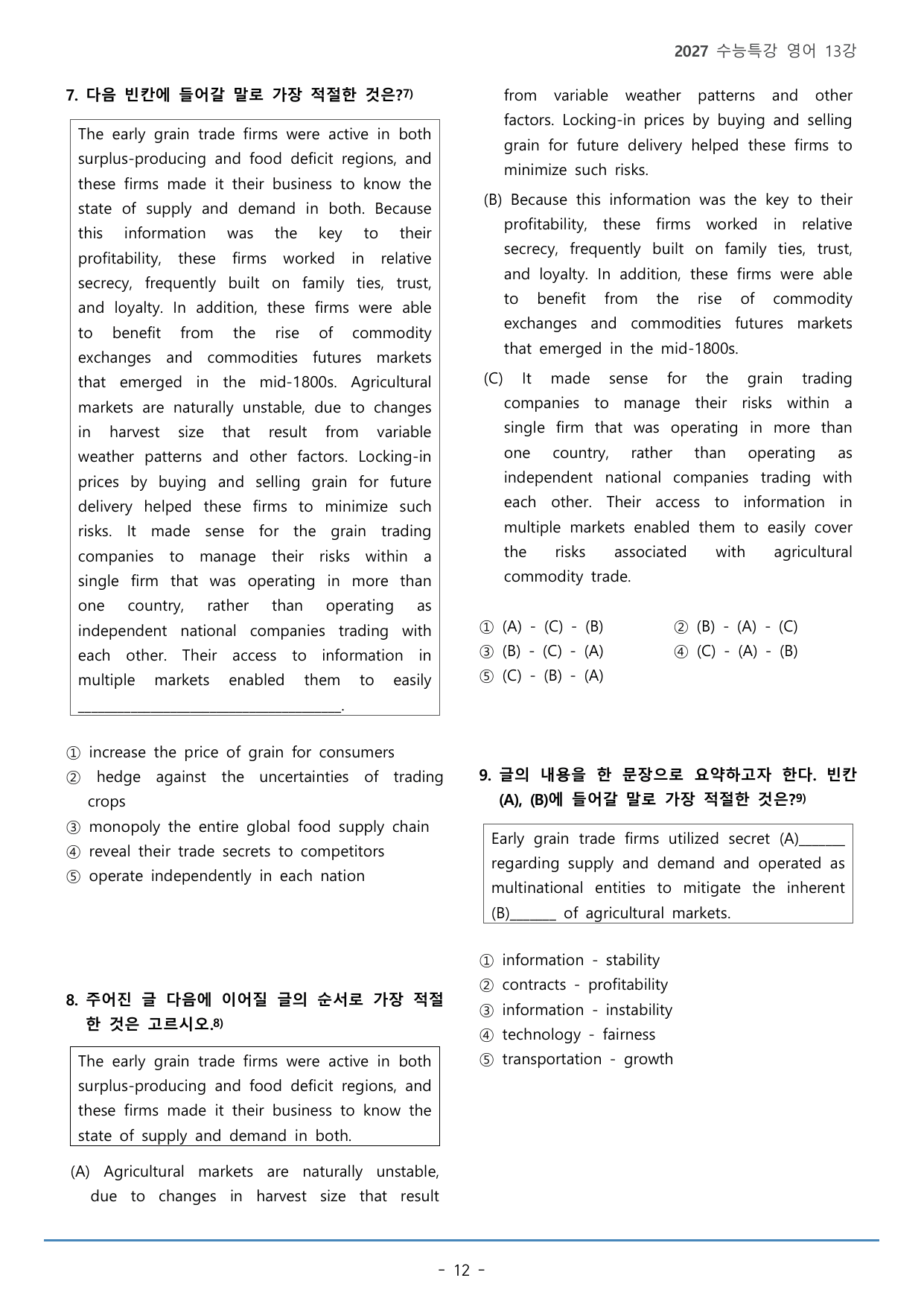 2027 수능특강 영어 13강

7. 다음 빈칸에 들어갈 말로 가장 적절한 것은?$^{7)}$

The early grain trade firms were active in both surplus-producing and food deficit regions, and these firms made it their business to know the state of supply and demand in both. Because this information was the key to their profitability, these firms worked in relative secrecy, frequently built on family ties, trust, and loyalty. In addition, these firms were able to benefit from the rise of commodity exchanges and commodities futures markets that emerged in the mid-1800s. Agricultural markets are naturally unstable, due to changes in harvest size that result from variable weather patterns and other factors. Locking-in prices by buying and selling grain for future delivery helped these firms to minimize such risks. It made sense for the grain trading companies to manage their risks within a single firm that was operating in more than one country, rather than operating as independent national companies trading with each other. Their access to information in multiple markets enabled them to easily ____.

① increase the price of grain for consumers
② hedge against the uncertainties of trading crops
③ monopoly the entire global food supply chain
④ reveal their trade secrets to competitors
⑤ operate independently in each nation

8. 주어진 글 다음에 이어질 글의 순서로 가장 적절한 것은 고르시오.$^{8)}$

The early grain trade firms were active in both surplus-producing and food deficit regions, and these firms made it their business to know the state of supply and demand in both.

(A) Agricultural markets are naturally unstable, due to changes in harvest size that result from variable weather patterns and other factors. Locking-in prices by buying and selling grain for future delivery helped these firms to minimize such risks.

(B) Because this information was the key to their profitability, these firms worked in relative secrecy, frequently built on family ties, trust, and loyalty. In addition, these firms were able to benefit from the rise of commodity exchanges and commodities futures markets that emerged in the mid-1800s.

(C) It made sense for the grain trading companies to manage their risks within a single firm that was operating in more than one country, rather than operating as independent national companies trading with each other. Their access to information in multiple markets enabled them to easily cover the risks associated with agricultural commodity trade.

① (A) - (C) - (B)
② (B) - (A) - (C)
③ (B) - (C) - (A)
④ (C) - (A) - (B)
⑤ (C) - (B) - (A)

9. 글의 내용을 한 문장으로 요약하고자 한다. 빈칸 (A), (B)에 들어갈 말로 가장 적절한 것은?$^{9)}$

Early grain trade firms utilized secret (A)____ regarding supply and demand and operated as multinational entities to mitigate the inherent (B)____ of agricultural markets.

① information - stability
② contracts - profitability
③ information - instability
④ technology - fairness
⑤ transportation - growth

- 12 -